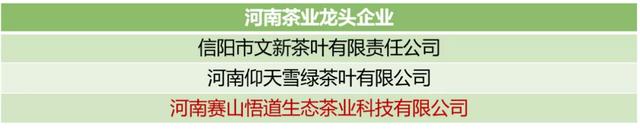 | 河南茶业龙头企业 |
|---|
| 信阳市文新茶叶有限责任公司 |
| 河南仰天雪绿茶叶有限公司 |
| 河南赛山悟道生态茶业科技有限公司 |